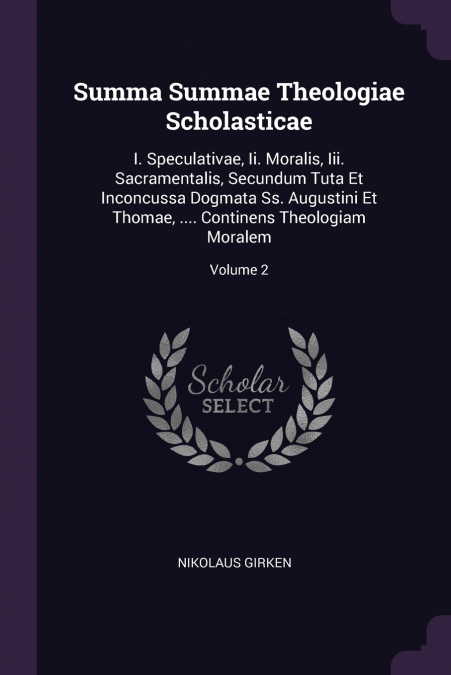 Summa Summae Theologiae Scholasticae

I. Speculativae, Ii. Moralis, Iii. Sacramentalis, Secundum Tuta Et Inconcussa Dogmata Ss. Augustini Et Thomae, .... Continens Theologiam Moralem

Volume 2

Scholar SELECT

NIKOLAUS GIRKEN